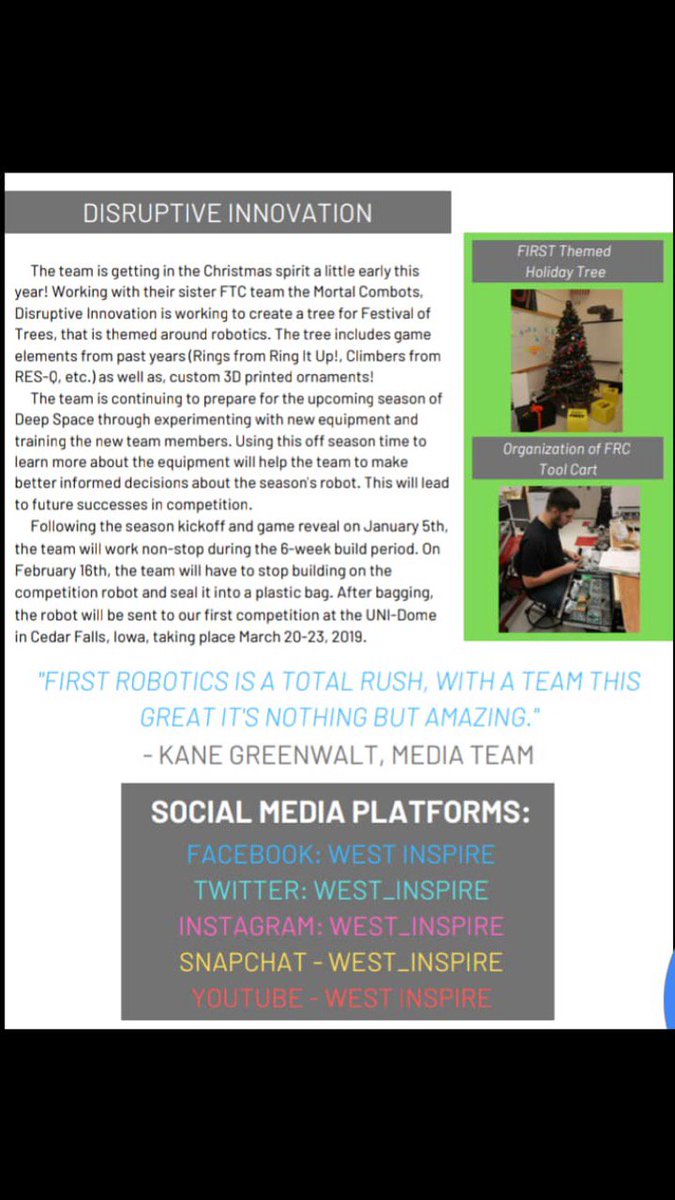 DISRUPTIVE INNOVATION

The team is getting in the Christmas spirit a little early this year! Working with their sister FTC team the Mortal Combots, Disruptive Innovation is working to create a tree for Festival of Trees, that is themed around robotics. The tree includes game elements from past years (Rings from Ring It Up!, Climbers from RES-Q, etc.) as well as, custom 3D printed ornaments!

The team is continuing to prepare for the upcoming season of Deep Space through experimenting with new equipment and training the new team members. Using this off season time to learn more about the equipment will help the team to make better informed decisions about the season's robot. This will lead to future successes in competition.

Following the season kickoff and game reveal on January 5th, the team will work non-stop during the 6-week build period. On February 16th, the team will have to stop building on the competition robot and seal it into a plastic bag. After bagging, the robot will be sent to our first competition at the UNI-Dome in Cedar Falls, Iowa, taking place March 20-23, 2019.

FIRST Themed Holiday Tree

Organization of FRC Tool Cart

"FIRST ROBOTICS IS A TOTAL RUSH, WITH A TEAM THIS GREAT IT'S NOTHING BUT AMAZING."
- KANE GREENWALT, MEDIA TEAM

SOCIAL MEDIA PLATFORMS:
FACEBOOK: WEST INSPIRE
TWITTER: WEST_INSPIRE
INSTAGRAM: WEST_INSPIRE
SNAPCHAT - WEST_INSPIRE
YOUTUBE - WEST INSPIRE